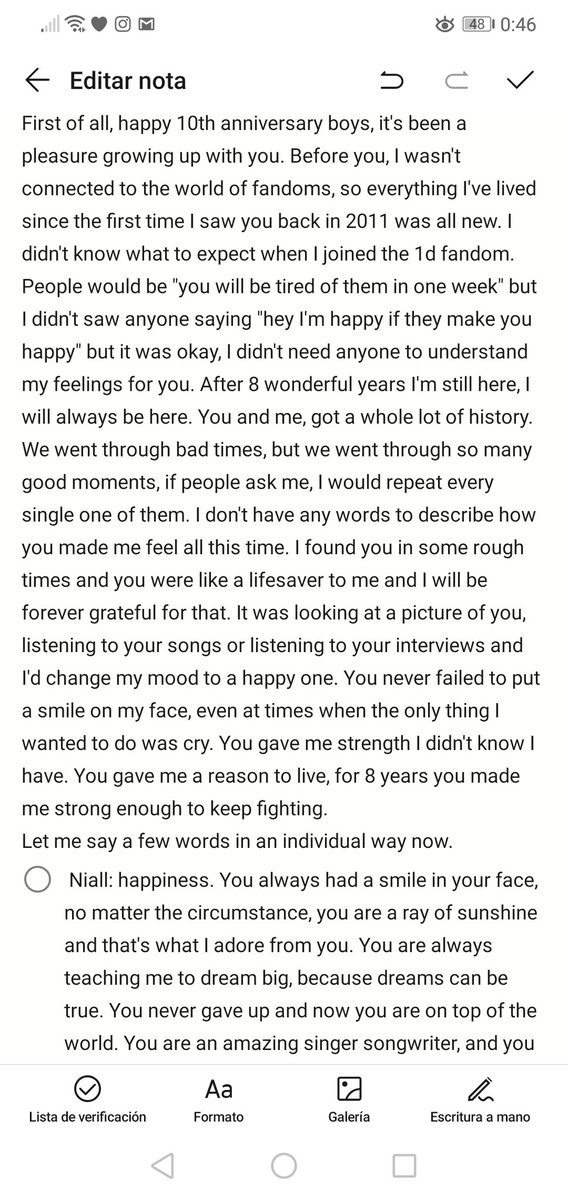 48 0:46

Editar nota

First of all, happy 10th anniversary boys, it's been a pleasure growing up with you. Before you, I wasn't connected to the world of fandoms, so everything I've lived since the first time I saw you back in 2011 was all new. I didn't know what to expect when I joined the 1d fandom. People would be "you will be tired of them in one week" but I didn't saw anyone saying "hey I'm happy if they make you happy" but it was okay, I didn't need anyone to understand my feelings for you. After 8 wonderful years I'm still here, I will always be here. You and me, got a whole lot of history. We went through bad times, but we went through so many good moments, if people ask me, I would repeat every single one of them. I don't have any words to describe how you made me feel all this time. I found you in some rough times and you were like a lifesaver to me and I will be forever grateful for that. It was looking at a picture of you, listening to your songs or listening to your interviews and I'd change my mood to a happy one. You never failed to put a smile on my face, even at times when the only thing I wanted to do was cry. You gave me strength I didn't know I have. You gave me a reason to live, for 8 years you made me strong enough to keep fighting.
Let me say a few words in an individual way now.

Niall: happiness. You always had a smile in your face, no matter the circumstance, you are a ray of sunshine and that's what I adore from you. You are always teaching me to dream big, because dreams can be true. You never gave up and now you are on top of the world. You are an amazing singer songwriter, and you

Lista de verificación
Aa Formato
Galería
Escritura a mano